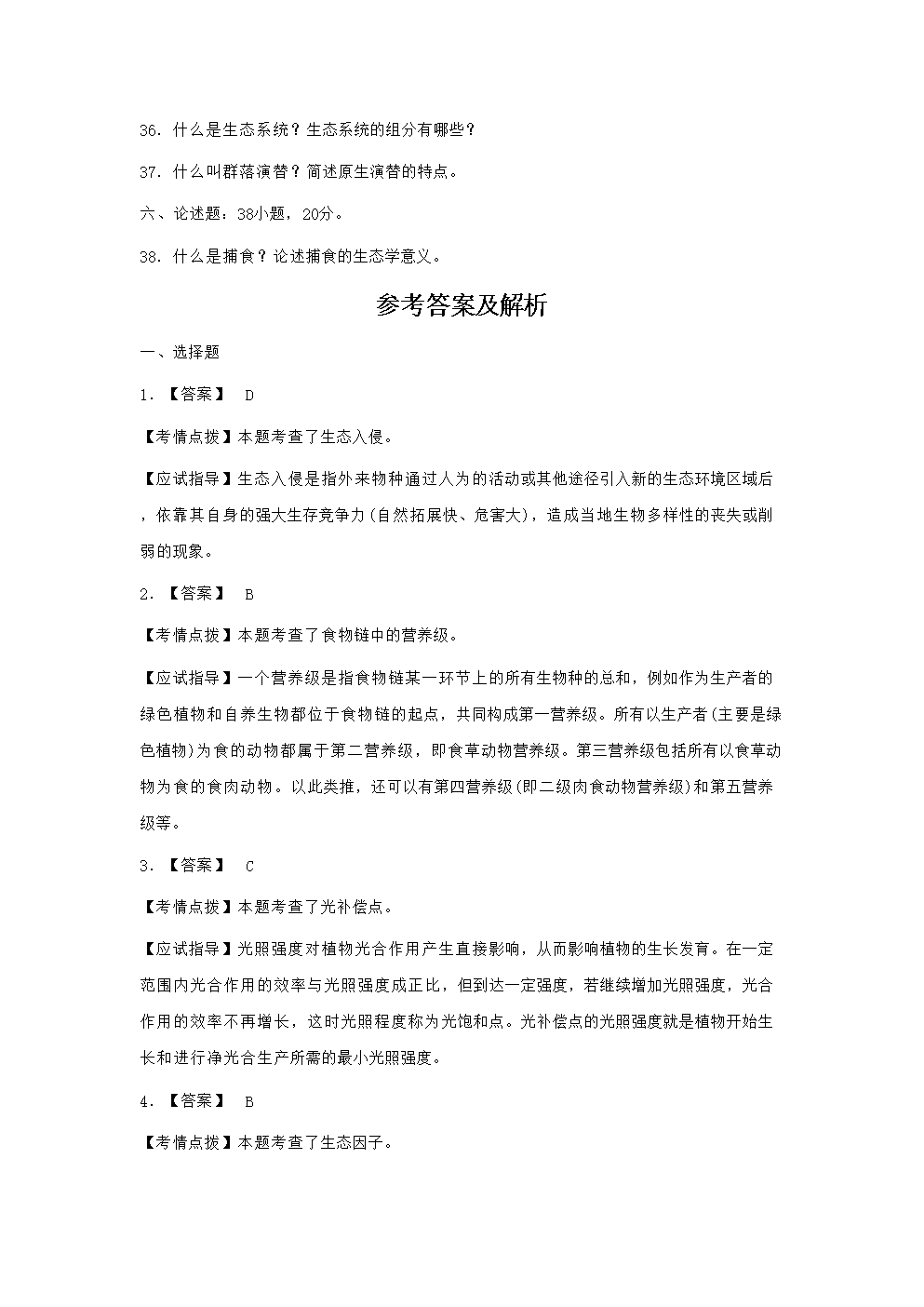 36. 什么是生态系统？生态系统的组分有哪些？

37. 什么叫群落演替？简述原生演替的特点。

六、论述题：38小题，20分。

38. 什么是捕食？论述捕食的生态学意义。

参考答案及解析

一、选择题

1. 【答案】 D

【考情点拨】本题考查了生态入侵。

【应试指导】生态入侵是指外来物种通过人为的活动或其他途径引入新的生态环境区域后，依靠其自身的强大生存竞争力(自然拓展快、危害大)，造成当地生物多样性的丧失或削弱的现象。

2. 【答案】 B

【考情点拨】本题考查了食物链中的营养级。

【应试指导】一个营养级是指食物链某一环节上的所有生物种的总和，例如作为生产者的绿色植物和自养生物都位于食物链的起点，共同构成第一营养级。所有以生产者(主要是绿色植物)为食的动物都属于第二营养级，即食草动物营养级。第三营养级包括所有以食草动物为食的食肉动物。以此类推，还可以有第四营养级(即二级肉食动物营养级)和第五营养级等。

3. 【答案】 C

【考情点拨】本题考查了光补偿点。

【应试指导】光照强度对植物光合作用产生直接影响，从而影响植物的生长发育。在一定范围内光合作用的效率与光照强度成正比，但到达一定强度，若继续增加光照强度，光合作用的效率不再增长，这时光照程度称为光饱和点。光补偿点的光照强度就是植物开始生长和进行净光合生产所需的最小光照强度。

4. 【答案】 B

【考情点拨】本题考查了生态因子。